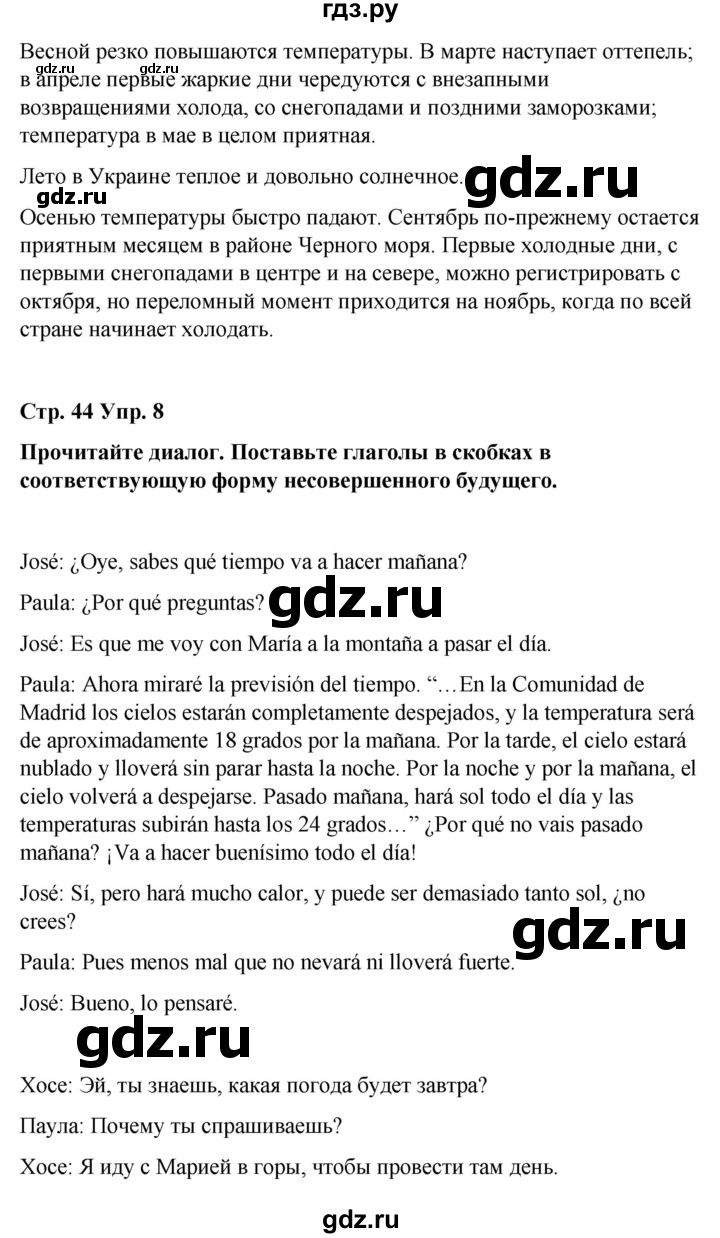 гдз.ру

Весной резко повышаются температуры. В марте наступает оттепель; в апреле первые жаркие дни чередуются с внезапными возвращениями холода, со снегопадами и поздними заморозками; температура в мае в целом приятная.

gdz.ru gdz.ru

Лето в Украине теплое и довольно солнечное.

gdz.ru gdz.ru

Осенью температуры быстро падают. Сентябрь по-прежнему остается приятным месяцем в районе Черного моря. Первые холодные дни, с первыми снегопадами в центре и на севере, можно регистрировать с октября, но переломный момент приходится на ноябрь, когда по всей стране начинает холодать.

Стр. 44 Упр. 8

Прочитайте диалог. Поставьте глаголы в скобках в соответствующую форму несовершенного будущего.

José: ¿Oye, sabes qué tiempo va a hacer mañana?

Paula: ¿Por qué preguntas?

gdz.ru

José: Es que me voy con María a la montaña a pasar el día.

Paula: Ahora miraré la previsión del tiempo. “…En la Comunidad de Madrid los cielos estarán completamente despejados, y la temperatura será de aproximadamente 18 grados por la mañana. Por la tarde, el cielo estará nublado y lloverá sin parar hasta la noche. Por la noche y por la mañana, el cielo volverá a despejarse. Pasado mañana, hará sol todo el día y las temperaturas subirán hasta los 24 grados…” ¿Por qué no vais pasado mañana? ¡Va a hacer buenísimo todo el día!

José: Sí, pero hará mucho calor, y puede ser demasiado tanto sol, ¿no crees?

gdz.ru

Paula: Pues menos mal que no nevará ni lloverá fuerte.

José: Bueno, lo pensaré.

gdz.ru

Хосе: Эй, ты знаешь, какая погода будет завтра?

Паула: Почему ты спрашиваешь?

Хосе: Я иду с Марией в горы, чтобы провести там день.

gdz.ru